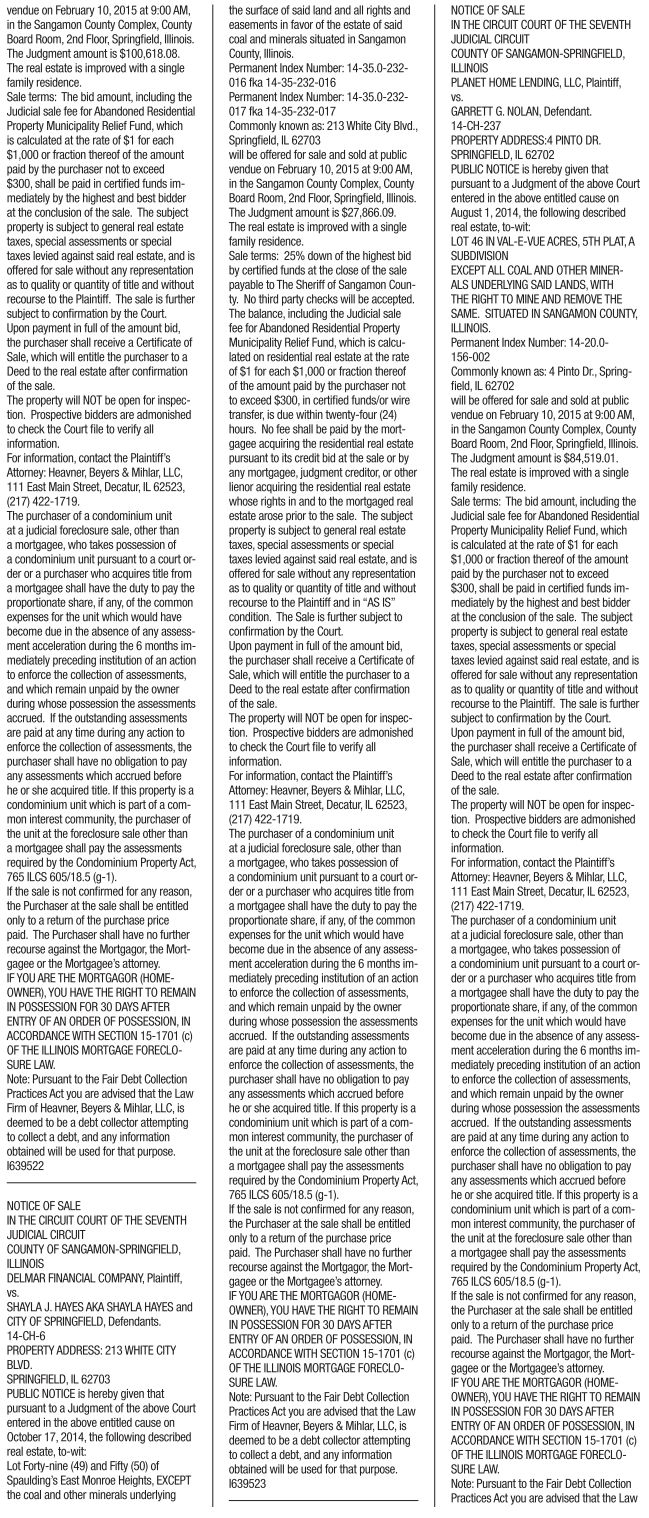 vendue on February 10, 2015 at 9:00 AM, in the Sangamon County Complex, County Board Room, 2nd Floor, Springfield, Illinois. The Judgment amount is $100,618.08. The real estate is improved with a single family residence.
Sale terms: The bid amount, including the Judicial sale fee for Abandoned Residential Property Municipality Relief Fund, which is calculated at the rate of $1 for each $1,000 or fraction thereof of the amount paid by the purchaser not to exceed $300, shall be paid in certified funds immediately by the highest and best bidder at the conclusion of the sale. The subject property is subject to general real estate taxes, special assessments or special taxes levied against said real estate, and is offered for sale without any representation as to quality or quantity of title and without recourse to the Plaintiff. The sale is further subject to confirmation by the Court.
Upon payment in full of the amount bid, the purchaser shall receive a Certificate of Sale, which will entitle the purchaser to a Deed to the real estate after confirmation of the sale.
The property will NOT be open for inspection. Prospective bidders are admonished to check the Court file to verify all information.
For information, contact the Plaintiff's Attorney: Heavner, Beyers & Mihlar, LLC, 111 East Main Street, Decatur, IL 62523, (217) 422-1719.
The purchaser of a condominium unit at a judicial foreclosure sale, other than a mortgagee, who takes possession of a condominium unit pursuant to a court order or a purchaser who acquires title from a mortgagee shall have the duty to pay the proportionate share, if any, of the common expenses for the unit which would have become due in the absence of any assessment acceleration during the 6 months immediately preceding institution of an action to enforce the collection of assessments, and which remain unpaid by the owner during whose possession the assessments accrued. If the outstanding assessments are paid at any time during any action to enforce the collection of assessments, the purchaser shall have no obligation to pay any assessments which accrued before he or she acquired title. If this property is a condominium unit which is part of a common interest community, the purchaser of the unit at the foreclosure sale other than a mortgagee shall pay the assessments required by the Condominium Property Act, 765 ILCS 605/18.5 (g-1).
If the sale is not confirmed for any reason, the Purchaser at the sale shall be entitled only to a return of the purchase price paid. The Purchaser shall have no further recourse against the Mortgagor, the Mortgagee or the Mortgagee's attorney.
IF YOU ARE THE MORTGAGOR (HOMEOWNER), YOU HAVE THE RIGHT TO REMAIN IN POSSESSION FOR 30 DAYS AFTER ENTRY OF AN ORDER OF POSSESSION, IN ACCORDANCE WITH SECTION 15-1701 (c) OF THE ILLINOIS MORTGAGE FORECLOSURE LAW.
Note: Pursuant to the Fair Debt Collection Practices Act you are advised that the Law Firm of Heavner, Beyers & Mihlar, LLC, is deemed to be a debt collector attempting to collect a debt, and any information obtained will be used for that purpose.
I639522

NOTICE OF SALE
IN THE CIRCUIT COURT OF THE SEVENTH JUDICIAL CIRCUIT
COUNTY OF SANGAMON-SPRINGFIELD, ILLINOIS
DELMAR FINANCIAL COMPANY, Plaintiff,
vs.
SHAYLA J. HAYES AKA SHAYLA HAYES and CITY OF SPRINGFIELD, Defendants.
14-CH-6
PROPERTY ADDRESS: 213 WHITE CITY BLVD.
SPRINGFIELD, IL 62703
PUBLIC NOTICE is hereby given that pursuant to a Judgment of the above Court entered in the above entitled cause on October 17, 2014, the following described real estate, to-wit:
Lot Forty-nine (49) and Fifty (50) of Spaulding's East Monroe Heights, EXCEPT the coal and other minerals underlying the surface of said land and all rights and easements in favor of the estate of said coal and minerals situated in Sangamon County, Illinois.
Permanent Index Number: 14-35.0-232-016 fka 14-35-232-016
Permanent Index Number: 14-35.0-232-017 fka 14-35-232-017
Commonly known as: 213 White City Blvd., Springfield, IL 62703
will be offered for sale and sold at public vendue on February 10, 2015 at 9:00 AM, in the Sangamon County Complex, County Board Room, 2nd Floor, Springfield, Illinois. The Judgment amount is $27,866.09. The real estate is improved with a single family residence.
Sale terms: 25% down of the highest bid by certified funds at the close of the sale payable to The Sheriff of Sangamon County. No third party checks will be accepted. The balance, including the Judicial sale fee for Abandoned Residential Property Municipality Relief Fund, which is calculated on residential real estate at the rate of $1 for each $1,000 or fraction thereof of the amount paid by the purchaser not to exceed $300, in certified funds/or wire transfer, is due within twenty-four (24) hours. No fee shall be paid by the mortgagee acquiring the residential real estate pursuant to its credit bid at the sale or by any mortgagee, judgment creditor, or other lienor acquiring the residential real estate whose rights in and to the mortgaged real estate arose prior to the sale. The subject property is subject to general real estate taxes, special assessments or special taxes levied against said real estate, and is offered for sale without any representation as to quality or quantity of title and without recourse to the Plaintiff and in "AS IS" condition. The Sale is further subject to confirmation by the Court.
Upon payment in full of the amount bid, the purchaser shall receive a Certificate of Sale, which will entitle the purchaser to a Deed to the real estate after confirmation of the sale.
The property will NOT be open for inspection. Prospective bidders are admonished to check the Court file to verify all information.
For information, contact the Plaintiff's Attorney: Heavner, Beyers & Mihlar, LLC, 111 East Main Street, Decatur, IL 62523, (217) 422-1719.
The purchaser of a condominium unit at a judicial foreclosure sale, other than a mortgagee, who takes possession of a condominium unit pursuant to a court order or a purchaser who acquires title from a mortgagee shall have the duty to pay the proportionate share, if any, of the common expenses for the unit which would have become due in the absence of any assessment acceleration during the 6 months immediately preceding institution of an action to enforce the collection of assessments, and which remain unpaid by the owner during whose possession the assessments accrued. If the outstanding assessments are paid at any time during any action to enforce the collection of assessments, the purchaser shall have no obligation to pay any assessments which accrued before he or she acquired title. If this property is a condominium unit which is part of a common interest community, the purchaser of the unit at the foreclosure sale other than a mortgagee shall pay the assessments required by the Condominium Property Act, 765 ILCS 605/18.5 (g-1).
If the sale is not confirmed for any reason, the Purchaser at the sale shall be entitled only to a return of the purchase price paid. The Purchaser shall have no further recourse against the Mortgagor, the Mortgagee or the Mortgagee's attorney.
IF YOU ARE THE MORTGAGOR (HOMEOWNER), YOU HAVE THE RIGHT TO REMAIN IN POSSESSION FOR 30 DAYS AFTER ENTRY OF AN ORDER OF POSSESSION, IN ACCORDANCE WITH SECTION 15-1701 (c) OF THE ILLINOIS MORTGAGE FORECLOSURE LAW.
Note: Pursuant to the Fair Debt Collection Practices Act you are advised that the Law Firm of Heavner, Beyers & Mihlar, LLC, is deemed to be a debt collector attempting to collect a debt, and any information obtained will be used for that purpose.
I639523

NOTICE OF SALE
IN THE CIRCUIT COURT OF THE SEVENTH JUDICIAL CIRCUIT
COUNTY OF SANGAMON-SPRINGFIELD, ILLINOIS
PLANET HOME LENDING, LLC, Plaintiff,
vs.
GARRETT G. NOLAN, Defendant.
14-CH-237
PROPERTY ADDRESS:4 PINTO DR.
SPRINGFIELD, IL 62702
PUBLIC NOTICE is hereby given that pursuant to a Judgment of the above Court entered in the above entitled cause on August 1, 2014, the following described real estate, to-wit:
LOT 46 IN VAL-E-VUE ACRES, 5TH PLAT, A SUBDIVISION
EXCEPT ALL COAL AND OTHER MINERALS UNDERLYING SAID LANDS, WITH THE RIGHT TO MINE AND REMOVE THE SAME. SITUATED IN SANGAMON COUNTY, ILLINOIS.
Permanent Index Number: 14-20.0-156-002
Commonly known as: 4 Pinto Dr., Springfield, IL 62702
will be offered for sale and sold at public vendue on February 10, 2015 at 9:00 AM, in the Sangamon County Complex, County Board Room, 2nd Floor, Springfield, Illinois. The Judgment amount is $84,519.01. The real estate is improved with a single family residence.
Sale terms: The bid amount, including the Judicial sale fee for Abandoned Residential Property Municipality Relief Fund, which is calculated at the rate of $1 for each $1,000 or fraction thereof of the amount paid by the purchaser not to exceed $300, shall be paid in certified funds immediately by the highest and best bidder at the conclusion of the sale. The subject property is subject to general real estate taxes, special assessments or special taxes levied against said real estate, and is offered for sale without any representation as to quality or quantity of title and without recourse to the Plaintiff. The sale is further subject to confirmation by the Court.
Upon payment in full of the amount bid, the purchaser shall receive a Certificate of Sale, which will entitle the purchaser to a Deed to the real estate after confirmation of the sale.
The property will NOT be open for inspection. Prospective bidders are admonished to check the Court file to verify all information.
For information, contact the Plaintiff's Attorney: Heavner, Beyers & Mihlar, LLC, 111 East Main Street, Decatur, IL 62523, (217) 422-1719.
The purchaser of a condominium unit at a judicial foreclosure sale, other than a mortgagee, who takes possession of a condominium unit pursuant to a court order or a purchaser who acquires title from a mortgagee shall have the duty to pay the proportionate share, if any, of the common expenses for the unit which would have become due in the absence of any assessment acceleration during the 6 months immediately preceding institution of an action to enforce the collection of assessments, and which remain unpaid by the owner during whose possession the assessments accrued. If the outstanding assessments are paid at any time during any action to enforce the collection of assessments, the purchaser shall have no obligation to pay any assessments which accrued before he or she acquired title. If this property is a condominium unit which is part of a common interest community, the purchaser of the unit at the foreclosure sale other than a mortgagee shall pay the assessments required by the Condominium Property Act, 765 ILCS 605/18.5 (g-1).
If the sale is not confirmed for any reason, the Purchaser at the sale shall be entitled only to a return of the purchase price paid. The Purchaser shall have no further recourse against the Mortgagor, the Mortgagee or the Mortgagee's attorney.
IF YOU ARE THE MORTGAGOR (HOMEOWNER), YOU HAVE THE RIGHT TO REMAIN IN POSSESSION FOR 30 DAYS AFTER ENTRY OF AN ORDER OF POSSESSION, IN ACCORDANCE WITH SECTION 15-1701 (c) OF THE ILLINOIS MORTGAGE FORECLOSURE LAW.
Note: Pursuant to the Fair Debt Collection Practices Act you are advised that the Law